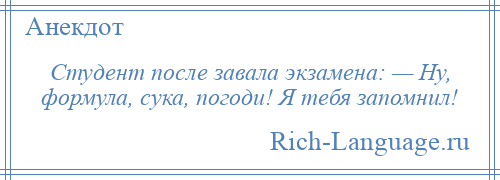 Анекдот

Студент после завала экзамена: — Ну, формула, сука, погоди! Я тебя запомнил!

Rich-Language.ru